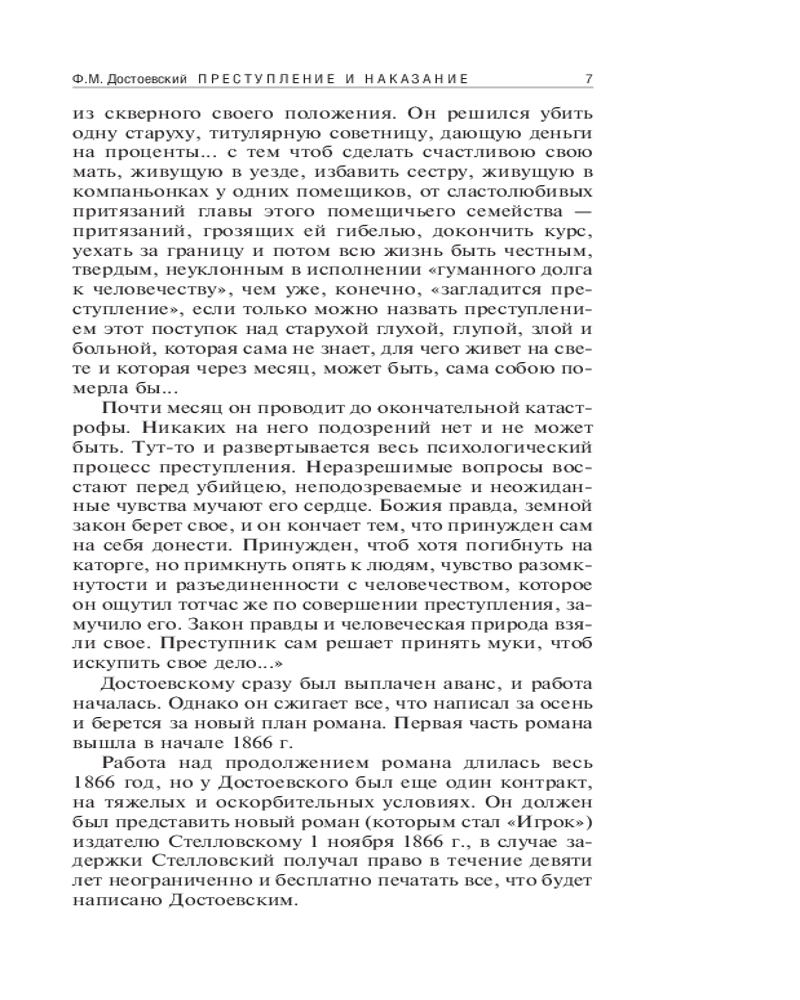 Ф.М. Достоевский ПРЕСТУПЛЕНИЕ И НАКАЗАНИЕ 7

из скверного своего положения. Он решился убить одну старуху, титулярную советницу, дающую деньги на проценты... с тем чтоб сделать счастливою свою мать, живущую в уезде, избавить сестру, живущую в компаньонках у одних помещиков, от сластолюбивых притязаний главы этого помещичьего семейства — притязаний, грозящих ей гибелью, докончить курс, уехать за границу и потом всю жизнь быть честным, твердым, неуклонным в исполнении «гуманного долга к человечеству», чем уже, конечно, «загладится преступление», если только можно назвать преступлением этот поступок над старухой глухой, глупой, злой и больной, которая сама не знает, для чего живет на свете и которая через месяц, может быть, сама собою померла бы...

Почти месяц он проводит до окончательной катастрофы. Никаких на него подозрений нет и не может быть. Тут-то и развертывается весь психологический процесс преступления. Неразрешимые вопросы восстают перед убийцею, неподозреваемые и неожиданные чувства мучают его сердце. Божия правда, земной закон берет свое, и он кончает тем, что принужден сам на себя донести. Принужден, чтоб хотя погибнуть на каторге, но примкнуть опять к людям, чувство разомкнутости и разъединенности с человечеством, которое он ощутил тотчас же по совершении преступления, замучило его. Закон правды и человеческая природа взяли свое. Преступник сам решает принять муки, чтоб искупить свое дело...»

Достоевскому сразу был выплачен аванс, и работа началась. Однако он сжигает все, что написал за осень и берется за новый план романа. Первая часть романа вышла в начале 1866 г.

Работа над продолжением романа длилась весь 1866 год, но у Достоевского был еще один контракт, на тяжелых и оскорбительных условиях. Он должен был представить новый роман (которым стал «Игрок») издателю Стелловскому 1 ноября 1866 г., в случае задержки Стелловский получал право в течение девяти лет неограниченно и бесплатно печатать все, что будет написано Достоевским.